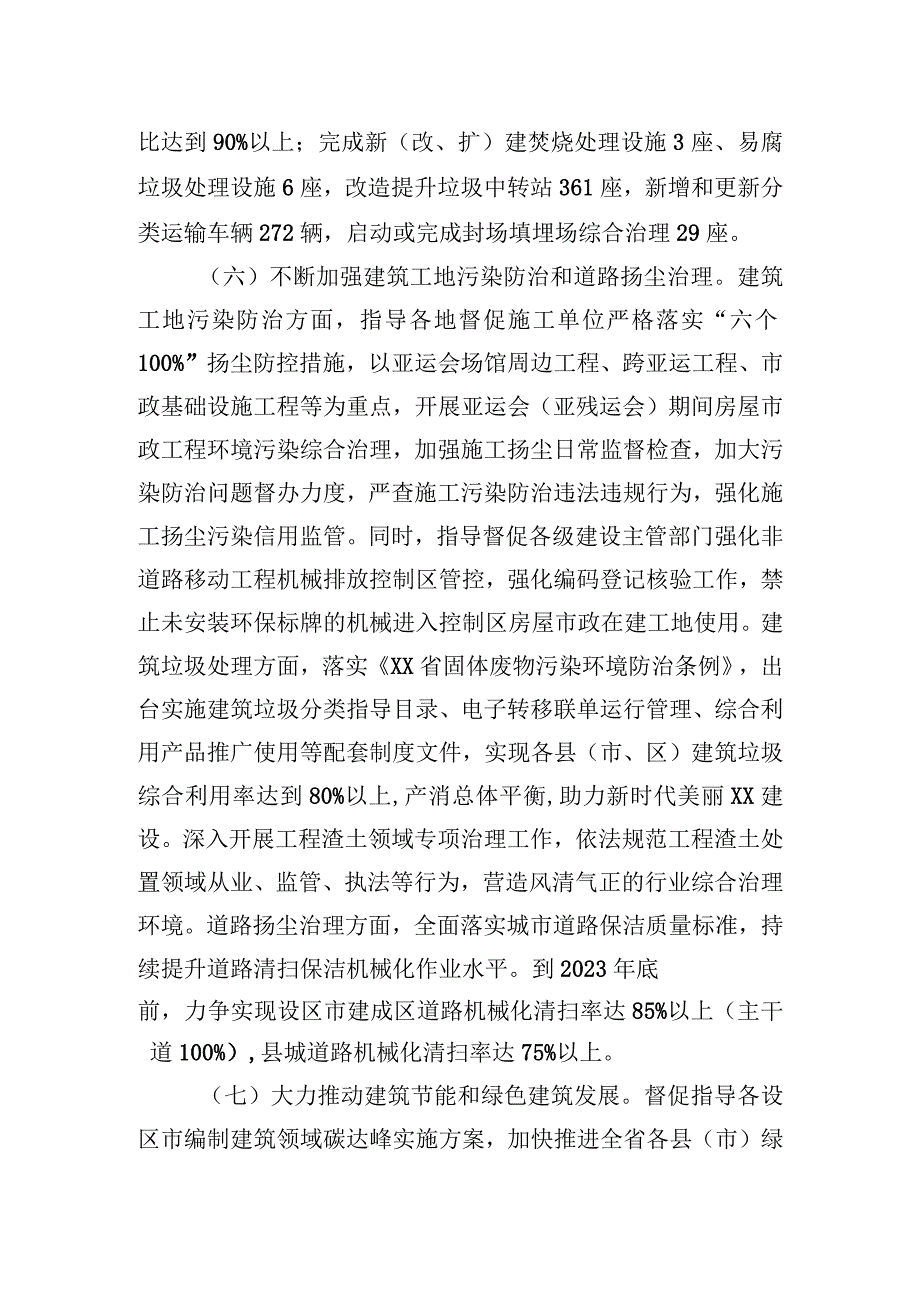 比达到90%以上；完成新（改、扩）建焚烧处理设施3座、易腐垃圾处理设施6座，改造提升垃圾中转站361座，新增和更新分类运输车辆272辆，启动或完成封场填埋场综合治理29座。

（六）不断加强建筑工地污染防治和道路扬尘治理。建筑工地污染防治方面，指导各地督促施工单位严格落实“六个100%”扬尘防控措施，以亚运会场馆周边工程、跨亚运工程、市政基础设施工程等为重点，开展亚运会（亚残运会）期间房屋市政工程环境污染综合治理，加强施工扬尘日常监督检查，加大污染防治问题督办力度，严查施工污染防治违法违规行为，强化施工扬尘污染信用监管。同时，指导督促各级建设主管部门强化非道路移动工程机械排放控制区管控，强化编码登记核验工作，禁止未安装环保标牌的机械进入控制区房屋市政在建工地使用。建筑垃圾处理方面，落实《XX省固体废物污染环境防治条例》，出台实施建筑垃圾分类指导目录、电子转移联单运行管理、综合利用产品推广使用等配套制度文件，实现各县（市、区）建筑垃圾综合利用率达到80%以上,产消总体平衡,助力新时代美丽XX建设。深入开展工程渣土领域专项治理工作，依法规范工程渣土处置领域从业、监管、执法等行为，营造风清气正的行业综合治理环境。道路扬尘治理方面，全面落实城市道路保洁质量标准，持续提升道路清扫保洁机械化作业水平。到2023年底前，力争实现设区市建成区道路机械化清扫率达85%以上（主干道100%），县城道路机械化清扫率达75%以上。

（七）大力推动建筑节能和绿色建筑发展。督促指导各设区市编制建筑领域碳达峰实施方案，加快推进全省各县（市）绿